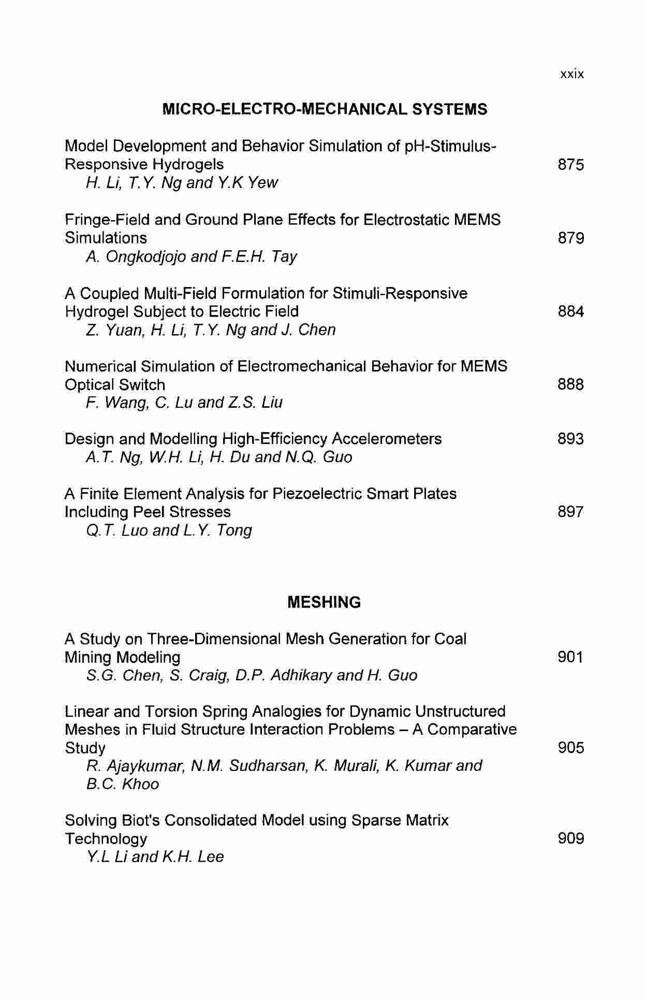 xxix

MICRO-ELECTRO-MECHANICAL SYSTEMS

Model Development and Behavior Simulation of pH-Stimulus-Responsive Hydrogels 875
H. Li, T.Y. Ng and Y.K Yew

Fringe-Field and Ground Plane Effects for Electrostatic MEMS Simulations 879
A. Ongkodjojo and F.E.H. Tay

A Coupled Multi-Field Formulation for Stimuli-Responsive Hydrogel Subject to Electric Field 884
Z. Yuan, H. Li, T.Y. Ng and J. Chen

Numerical Simulation of Electromechanical Behavior for MEMS Optical Switch 888
F. Wang, C. Lu and Z.S. Liu

Design and Modelling High-Efficiency Accelerometers 893
A.T. Ng, W.H. Li, H. Du and N.Q. Guo

A Finite Element Analysis for Piezoelectric Smart Plates Including Peel Stresses 897
Q.T. Luo and L.Y. Tong

MESHING

A Study on Three-Dimensional Mesh Generation for Coal Mining Modeling 901
S.G. Chen, S. Craig, D.P. Adhikary and H. Guo

Linear and Torsion Spring Analogies for Dynamic Unstructured Meshes in Fluid Structure Interaction Problems – A Comparative Study 905
R. Ajaykumar, N.M. Sudharsan, K. Murali, K. Kumar and B.C. Khoo

Solving Biot's Consolidated Model using Sparse Matrix Technology 909
Y.L Li and K.H. Lee